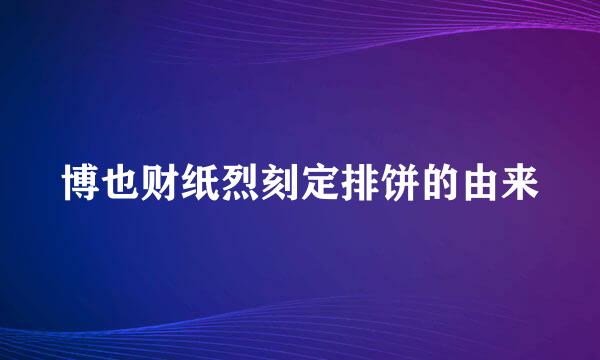 博也财纸烈刻定排饼的由来